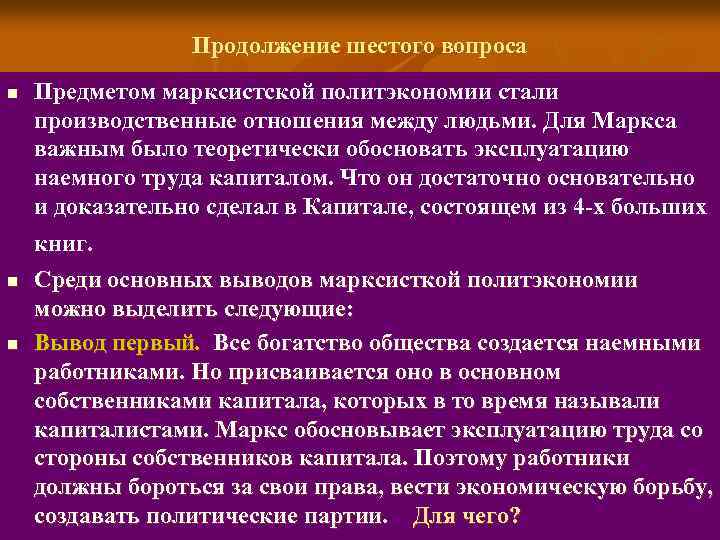 Продолжение шестого вопроса

Предметом марксистской политэкономии стали производственные отношения между людьми. Для Маркса важным было теоретически обосновать эксплуатацию наемного труда капиталом. Что он достаточно основательно и доказательно сделал в Капитале, состоящем из 4-х больших книг.

Среди основных выводов марксисткой политэкономии можно выделить следующие:

Вывод первый. Все богатство общества создается наемными работниками. Но присваивается оно в основном собственниками капитала, которых в то время называли капиталистами. Маркс обосновывает эксплуатацию труда со стороны собственников капитала. Поэтому работники должны бороться за свои права, вести экономическую борьбу, создавать политические партии. Для чего?